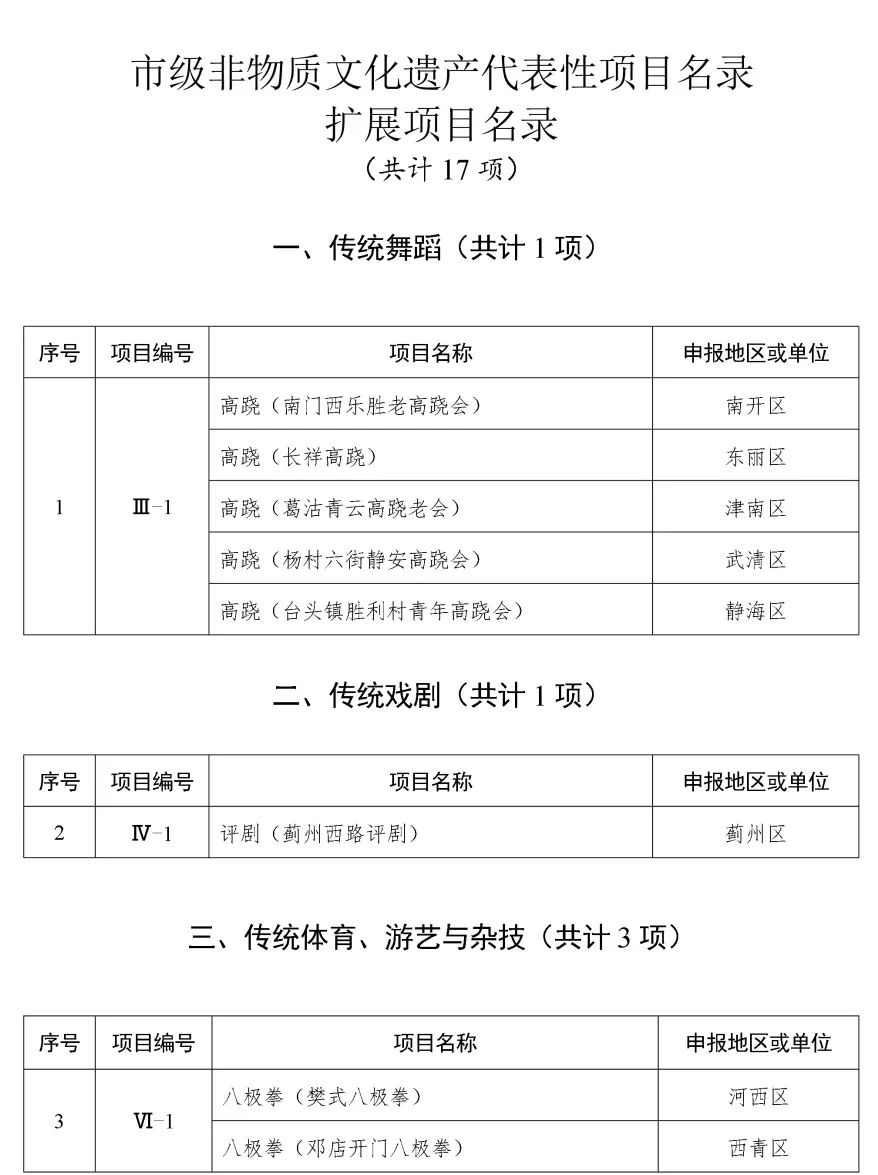 市级非物质文化遗产代表性项目名录
扩展项目名录
（共计 17 项）

一、传统舞蹈（共计 1 项）

| 序号 | 项目编号 | 项目名称 | 申报地区或单位 |
|---|---|---|---|
| 1 | Ⅲ-1 | 高跷（南门西乐胜老高跷会） | 南开区 |
| | | 高跷（长祥高跷） | 东丽区 |
| | | 高跷（葛沽青云高跷老会） | 津南区 |
| | | 高跷（杨村六街静安高跷会） | 武清区 |
| | | 高跷（台头镇胜利村青年高跷会） | 静海区 |

二、传统戏剧（共计 1 项）

| 序号 | 项目编号 | 项目名称 | 申报地区或单位 |
|---|---|---|---|
| 2 | Ⅳ-1 | 评剧（蓟州西路评剧） | 蓟州区 |

三、传统体育、游艺与杂技（共计 3 项）

| 序号 | 项目编号 | 项目名称 | 申报地区或单位 |
|---|---|---|---|
| 3 | Ⅵ-1 | 八极拳（樊式八极拳） | 河西区 |
| | | 八极拳（邓店开门八极拳） | 西青区 |